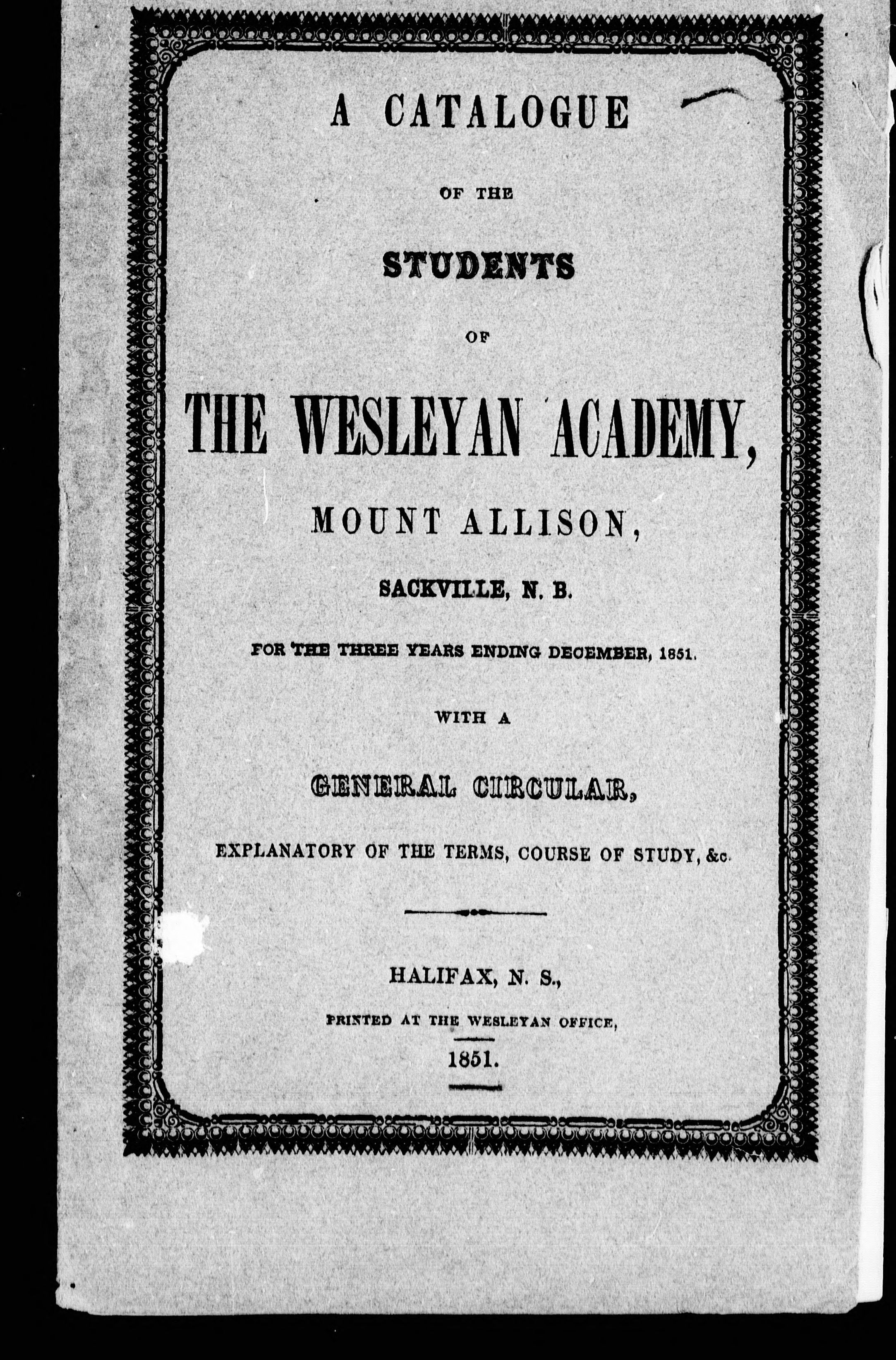 A CATALOGUE

OF THE

STUDENTS

OF

THE WESLEYAN ACADEMY,

MOUNT ALLISON,

SACKVILLE, N. B.

FOR THE THREE YEARS ENDING DECEMBER, 1851.

WITH A

GENERAL CIRCULAR,

EXPLANATORY OF THE TERMS, COURSE OF STUDY, &c.

HALIFAX, N. S.,

PRINTED AT THE WESLEYAN OFFICE,

1851.